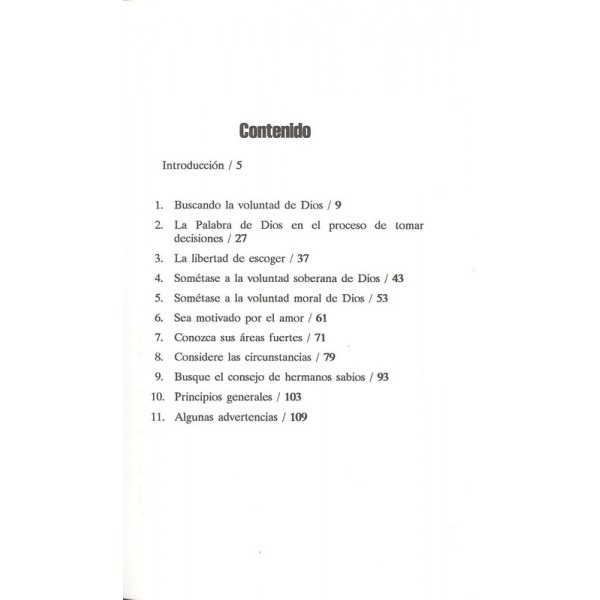 Contenido

Introducción / 5

1. Buscando la voluntad de Dios / 9
2. La Palabra de Dios en el proceso de tomar decisiones / 27
3. La libertad de escoger / 37
4. Sométase a la voluntad soberana de Dios / 43
5. Sométase a la voluntad moral de Dios / 53
6. Sea motivado por el amor / 61
7. Conozca sus áreas fuertes / 71
8. Considere las circunstancias / 79
9. Busque el consejo de hermanos sabios / 93
10. Principios generales / 103
11. Algunas advertencias / 109